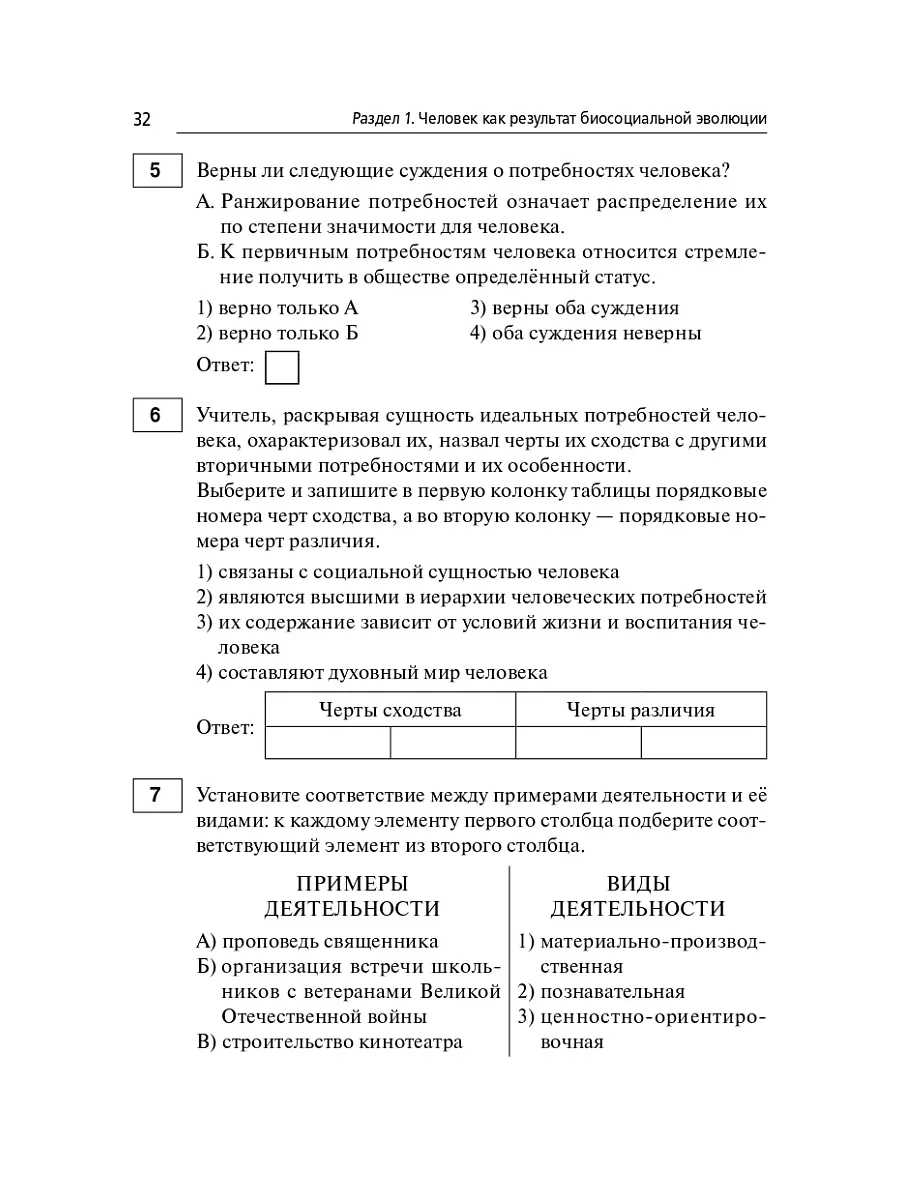 32 Раздел 1. Человек как результат биосоциальной эволюции

5 Верны ли следующие суждения о потребностях человека?

А. Ранжирование потребностей означает распределение их по степени значимости для человека.

Б. К первичным потребностям человека относится стремление получить в обществе определённый статус.

1) верно только А
2) верно только Б
3) верны оба суждения
4) оба суждения неверны

Ответ:

6 Учитель, раскрывая сущность идеальных потребностей человека, охарактеризовал их, назвал черты их сходства с другими вторичными потребностями и их особенности.
Выберите и запишите в первую колонку таблицы порядковые номера черт сходства, а во вторую колонку — порядковые номера черт различия.

1) связаны с социальной сущностью человека
2) являются высшими в иерархии человеческих потребностей
3) их содержание зависит от условий жизни и воспитания человека
4) составляют духовный мир человека

Ответ:

| Черты сходства | | Черты различия | |
|---|---|---|---|
| | | | |

7 Установите соответствие между примерами деятельности и её видами: к каждому элементу первого столбца подберите соответствующий элемент из второго столбца.

ПРИМЕРЫ ДЕЯТЕЛЬНОСТИ

А) проповедь священника
Б) организация встречи школьников с ветеранами Великой Отечественной войны
В) строительство кинотеатра

ВИДЫ ДЕЯТЕЛЬНОСТИ

1) материально-производственная
2) познавательная
3) ценностно-ориентировочная